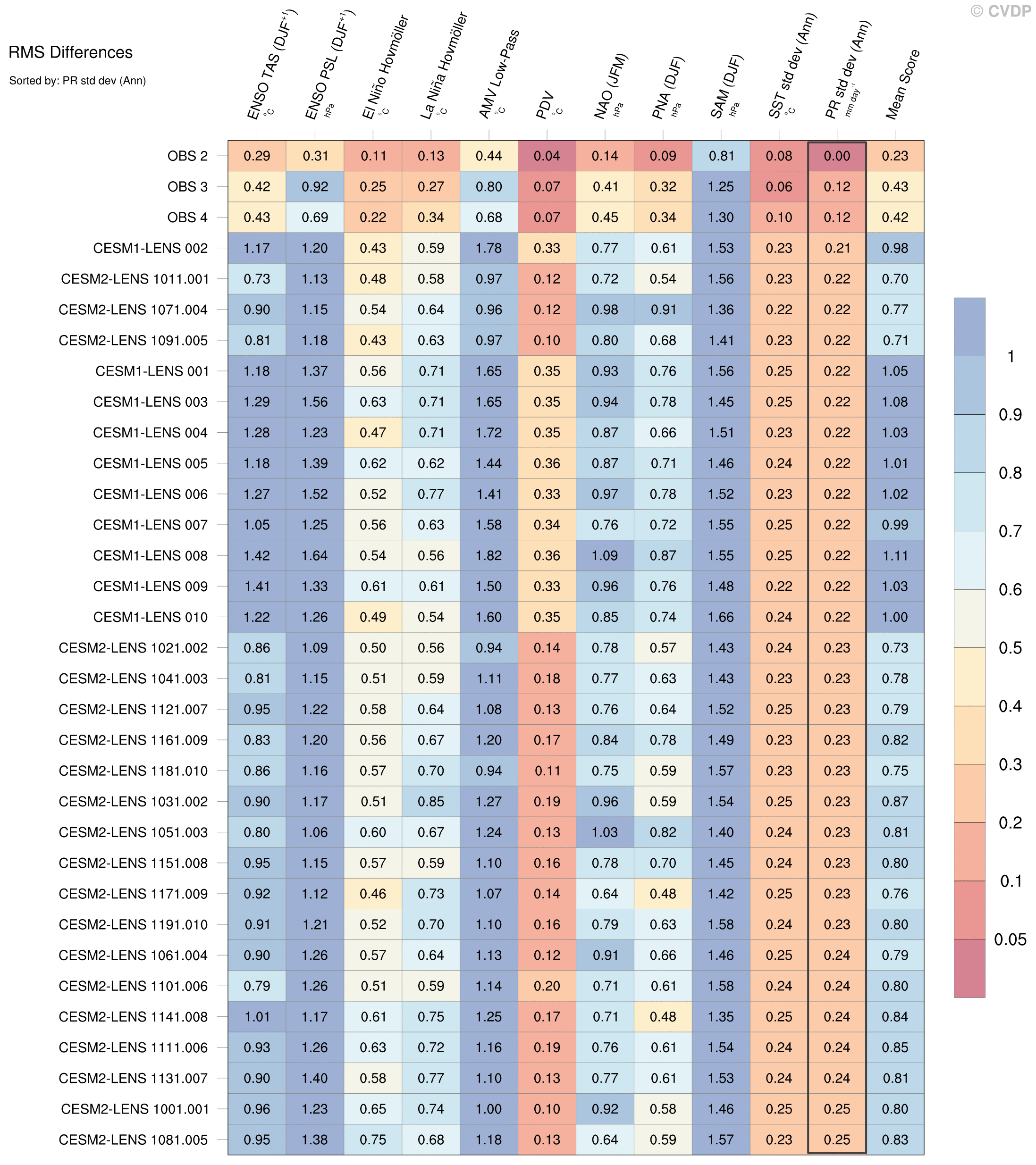 © CVDP

RMS Differences

Sorted by: PR std dev (Ann)

| | ENSO TAS (DJF$^{+1}$) °C | ENSO PSL (DJF$^{+1}$) hPa | El Niño Hovmöller °C | La Niña Hovmöller °C | AMV Low-Pass °C | PDV °C | NAO (JFM) hPa | PNA (DJF) hPa | SAM (DJF) hPa | SST std dev (Ann) °C | PR std dev (Ann) mm day$^{-1}$ | Mean Score |
|---|---|---|---|---|---|---|---|---|---|---|---|---|
| OBS 2 | 0.29 | 0.31 | 0.11 | 0.13 | 0.44 | 0.04 | 0.14 | 0.09 | 0.81 | 0.08 | 0.00 | 0.23 |
| OBS 3 | 0.42 | 0.92 | 0.25 | 0.27 | 0.80 | 0.07 | 0.41 | 0.32 | 1.25 | 0.06 | 0.12 | 0.43 |
| OBS 4 | 0.43 | 0.69 | 0.22 | 0.34 | 0.68 | 0.07 | 0.45 | 0.34 | 1.30 | 0.10 | 0.12 | 0.42 |
| CESM1-LENS 002 | 1.17 | 1.20 | 0.43 | 0.59 | 1.78 | 0.33 | 0.77 | 0.61 | 1.53 | 0.23 | 0.21 | 0.98 |
| CESM2-LENS 1011.001 | 0.73 | 1.13 | 0.48 | 0.58 | 0.97 | 0.12 | 0.72 | 0.54 | 1.56 | 0.23 | 0.22 | 0.70 |
| CESM2-LENS 1071.004 | 0.90 | 1.15 | 0.54 | 0.64 | 0.96 | 0.12 | 0.98 | 0.91 | 1.36 | 0.22 | 0.22 | 0.77 |
| CESM2-LENS 1091.005 | 0.81 | 1.18 | 0.43 | 0.63 | 0.97 | 0.10 | 0.80 | 0.68 | 1.41 | 0.23 | 0.22 | 0.71 |
| CESM1-LENS 001 | 1.18 | 1.37 | 0.56 | 0.71 | 1.65 | 0.35 | 0.93 | 0.76 | 1.56 | 0.25 | 0.22 | 1.05 |
| CESM1-LENS 003 | 1.29 | 1.56 | 0.63 | 0.71 | 1.65 | 0.35 | 0.94 | 0.78 | 1.45 | 0.25 | 0.22 | 1.08 |
| CESM1-LENS 004 | 1.28 | 1.23 | 0.47 | 0.71 | 1.72 | 0.35 | 0.87 | 0.66 | 1.51 | 0.23 | 0.22 | 1.03 |
| CESM1-LENS 005 | 1.18 | 1.39 | 0.62 | 0.62 | 1.44 | 0.36 | 0.87 | 0.71 | 1.46 | 0.24 | 0.22 | 1.01 |
| CESM1-LENS 006 | 1.27 | 1.52 | 0.52 | 0.77 | 1.41 | 0.33 | 0.97 | 0.78 | 1.52 | 0.23 | 0.22 | 1.02 |
| CESM1-LENS 007 | 1.05 | 1.25 | 0.56 | 0.63 | 1.58 | 0.34 | 0.76 | 0.72 | 1.55 | 0.25 | 0.22 | 0.99 |
| CESM1-LENS 008 | 1.42 | 1.64 | 0.54 | 0.56 | 1.82 | 0.36 | 1.09 | 0.87 | 1.55 | 0.25 | 0.22 | 1.11 |
| CESM1-LENS 009 | 1.41 | 1.33 | 0.61 | 0.61 | 1.50 | 0.33 | 0.96 | 0.76 | 1.48 | 0.22 | 0.22 | 1.03 |
| CESM1-LENS 010 | 1.22 | 1.26 | 0.49 | 0.54 | 1.60 | 0.35 | 0.85 | 0.74 | 1.66 | 0.24 | 0.22 | 1.00 |
| CESM2-LENS 1021.002 | 0.86 | 1.09 | 0.50 | 0.56 | 0.94 | 0.14 | 0.78 | 0.57 | 1.43 | 0.24 | 0.23 | 0.73 |
| CESM2-LENS 1041.003 | 0.81 | 1.15 | 0.51 | 0.59 | 1.11 | 0.18 | 0.77 | 0.63 | 1.43 | 0.23 | 0.23 | 0.78 |
| CESM2-LENS 1121.007 | 0.95 | 1.22 | 0.58 | 0.64 | 1.08 | 0.13 | 0.76 | 0.64 | 1.52 | 0.25 | 0.23 | 0.79 |
| CESM2-LENS 1161.009 | 0.83 | 1.20 | 0.56 | 0.67 | 1.20 | 0.17 | 0.84 | 0.78 | 1.49 | 0.23 | 0.23 | 0.82 |
| CESM2-LENS 1181.010 | 0.86 | 1.16 | 0.57 | 0.70 | 0.94 | 0.11 | 0.75 | 0.59 | 1.57 | 0.23 | 0.23 | 0.75 |
| CESM2-LENS 1031.002 | 0.90 | 1.17 | 0.51 | 0.85 | 1.27 | 0.19 | 0.96 | 0.59 | 1.54 | 0.25 | 0.23 | 0.87 |
| CESM2-LENS 1051.003 | 0.80 | 1.06 | 0.60 | 0.67 | 1.24 | 0.13 | 1.03 | 0.82 | 1.40 | 0.24 | 0.23 | 0.81 |
| CESM2-LENS 1151.008 | 0.95 | 1.15 | 0.57 | 0.59 | 1.10 | 0.16 | 0.78 | 0.70 | 1.45 | 0.24 | 0.23 | 0.80 |
| CESM2-LENS 1171.009 | 0.92 | 1.12 | 0.46 | 0.73 | 1.07 | 0.14 | 0.64 | 0.48 | 1.42 | 0.25 | 0.23 | 0.76 |
| CESM2-LENS 1191.010 | 0.91 | 1.21 | 0.52 | 0.70 | 1.10 | 0.16 | 0.79 | 0.63 | 1.58 | 0.24 | 0.23 | 0.80 |
| CESM2-LENS 1061.004 | 0.90 | 1.26 | 0.57 | 0.64 | 1.13 | 0.12 | 0.91 | 0.66 | 1.46 | 0.25 | 0.24 | 0.79 |
| CESM2-LENS 1101.006 | 0.79 | 1.26 | 0.51 | 0.59 | 1.14 | 0.20 | 0.71 | 0.61 | 1.58 | 0.24 | 0.24 | 0.80 |
| CESM2-LENS 1141.008 | 1.01 | 1.17 | 0.61 | 0.75 | 1.25 | 0.17 | 0.71 | 0.48 | 1.35 | 0.25 | 0.24 | 0.84 |
| CESM2-LENS 1111.006 | 0.93 | 1.26 | 0.63 | 0.72 | 1.16 | 0.19 | 0.76 | 0.61 | 1.54 | 0.24 | 0.24 | 0.85 |
| CESM2-LENS 1131.007 | 0.90 | 1.40 | 0.58 | 0.77 | 1.10 | 0.13 | 0.77 | 0.61 | 1.53 | 0.24 | 0.24 | 0.81 |
| CESM2-LENS 1001.001 | 0.96 | 1.23 | 0.65 | 0.74 | 1.00 | 0.10 | 0.92 | 0.58 | 1.46 | 0.25 | 0.25 | 0.80 |
| CESM2-LENS 1081.005 | 0.95 | 1.38 | 0.75 | 0.68 | 1.18 | 0.13 | 0.64 | 0.59 | 1.57 | 0.23 | 0.25 | 0.83 |

1
0.9
0.8
0.7
0.6
0.5
0.4
0.3
0.2
0.1
0.05